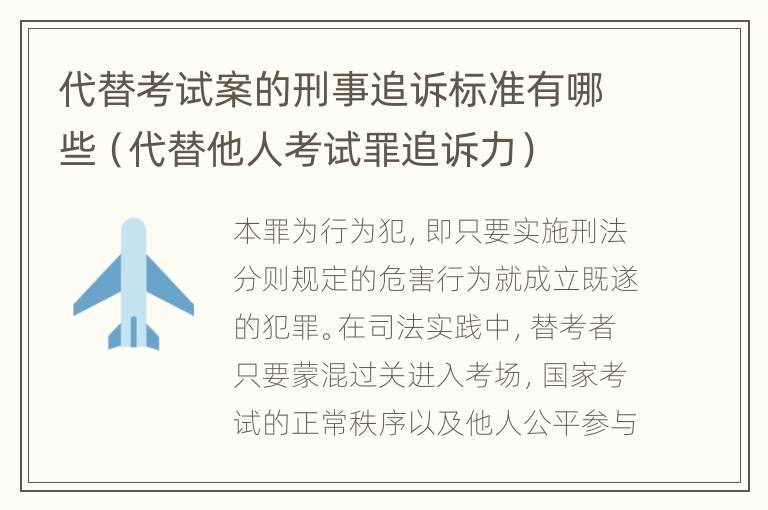 代替考试案的刑事追诉标准有哪些（代替他人考试罪追诉力）

本罪为行为犯，即只要实施刑法分则规定的危害行为就成立既遂的犯罪。在司法实践中，替考者只要蒙混过关进入考场，国家考试的正常秩序以及他人公平参与